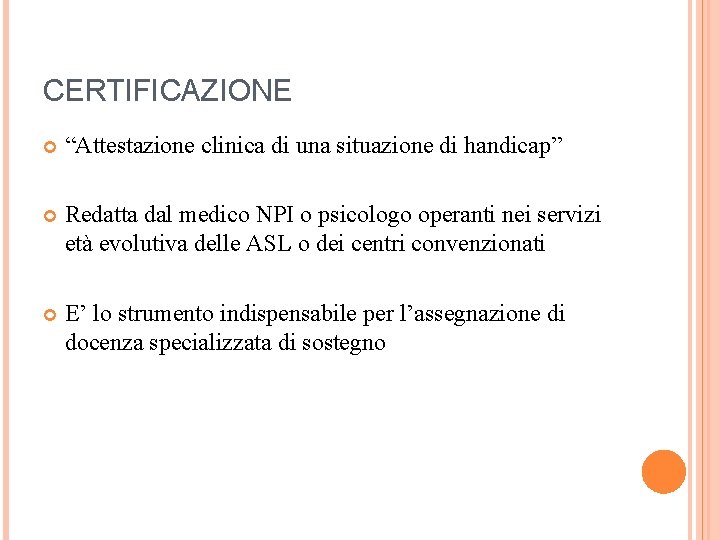 CERTIFICAZIONE

“Attestazione clinica di una situazione di handicap”

Redatta dal medico NPI o psicologo operanti nei servizi età evolutiva delle ASL o dei centri convenzionati

E’ lo strumento indispensabile per l’assegnazione di docenza specializzata di sostegno